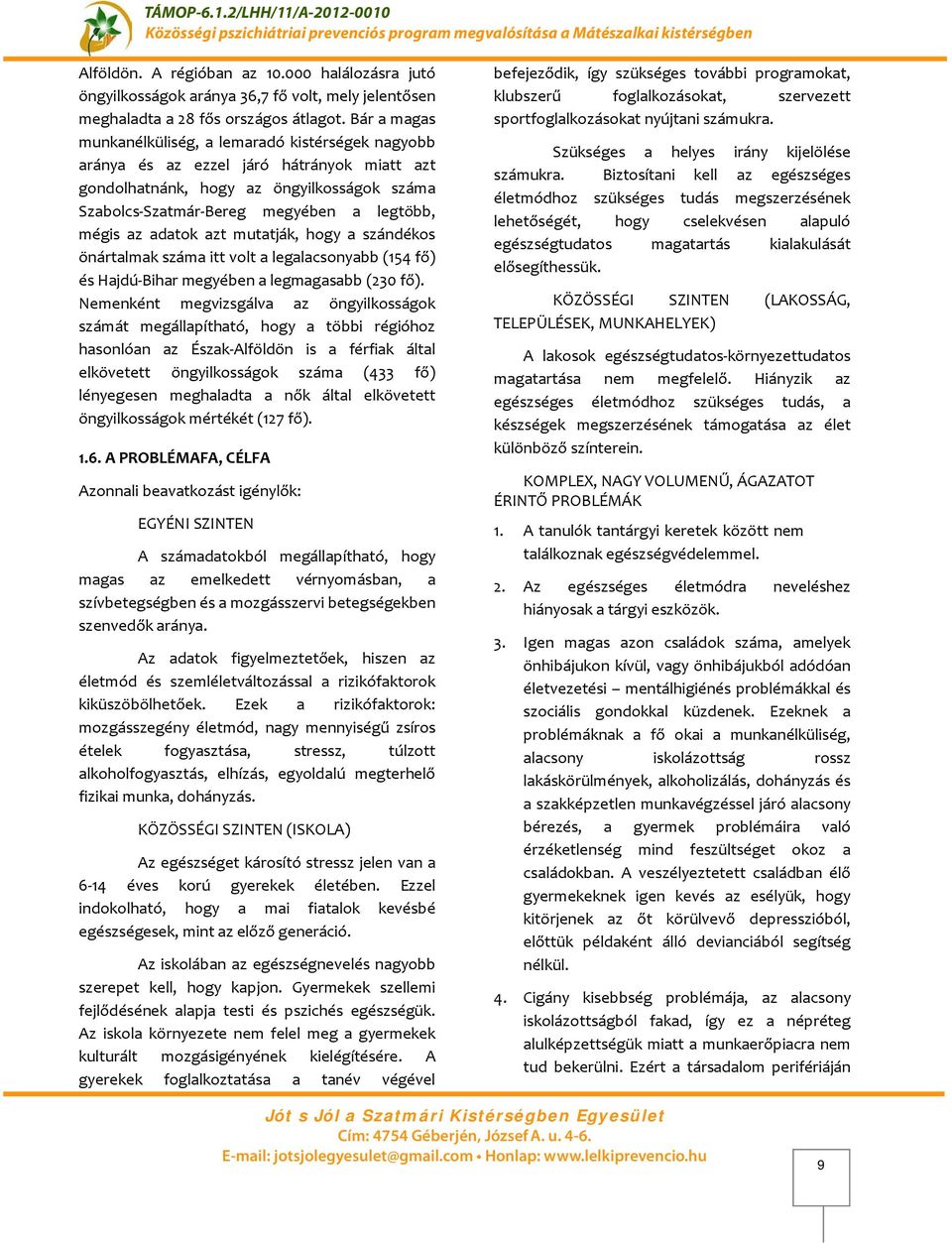 TÁMOP-6.1.2/LHH/11/A-2012-0010
Közösségi pszichiátriai prevenciós program megvalósítása a Mátészalkai kistérségben

Alföldön. A régióban az 10.000 halálozásra jutó öngyilkosságok aránya 36,7 fő volt, mely jelentősen meghaladta a 28 fős országos átlagot. Bár a magas munkanélküliség, a lemaradó kistérségek nagyobb aránya és az ezzel járó hátrányok miatt azt gondolhatnánk, hogy az öngyilkosságok száma Szabolcs-Szatmár-Bereg megyében a legtöbb, mégis az adatok azt mutatják, hogy a szándékos önártalmak száma itt volt a legalacsonyabb (154 fő) és Hajdú-Bihar megyében a legmagasabb (230 fő). Nemenként megvizsgálva az öngyilkosságok számát megállapítható, hogy a többi régióhoz hasonlóan az Észak-Alföldön is a férfiak által elkövetett öngyilkosságok száma (433 fő) lényegesen meghaladta a nők által elkövetett öngyilkosságok mértékét (127 fő).

1.6. A PROBLÉMAFA, CÉLFA

Azonnali beavatkozást igénylők:

EGYÉNI SZINTEN

A számadatokból megállapítható, hogy magas az emelkedett vérnyomásban, a szívbetegségben és a mozgásszervi betegségekben szenvedők aránya.

Az adatok figyelmeztetőek, hiszen az életmód és szemléletváltozással a rizikófaktorok kiküszöbölhetőek. Ezek a rizikófaktorok: mozgásszegény életmód, nagy mennyiségű zsíros ételek fogyasztása, stressz, túlzott alkoholfogyasztás, elhízás, egyoldalú megterhelő fizikai munka, dohányzás.

KÖZÖSSÉGI SZINTEN (ISKOLA)

Az egészséget károsító stressz jelen van a 6-14 éves korú gyerekek életében. Ezzel indokolható, hogy a mai fiatalok kevésbé egészségesek, mint az előző generáció.

Az iskolában az egészségnevelés nagyobb szerepet kell, hogy kapjon. Gyermekek szellemi fejlődésének alapja testi és pszichés egészségük. Az iskola környezete nem felel meg a gyermekek kulturált mozgásigényének kielégítésére. A gyerekek foglalkoztatása a tanév végével befejeződik, így szükséges további programokat, klubszerű foglalkozásokat, szervezett sportfoglalkozásokat nyújtani számukra.

Szükséges a helyes irány kijelölése számukra. Biztosítani kell az egészséges életmódhoz szükséges tudás megszerzésének lehetőségét, hogy cselekvésen alapuló egészségtudatos magatartás kialakulását elősegíthessük.

KÖZÖSSÉGI SZINTEN (LAKOSSÁG, TELEPÜLÉSEK, MUNKAHELYEK)

A lakosok egészségtudatos-környezettudatos magatartása nem megfelelő. Hiányzik az egészséges életmódhoz szükséges tudás, a készségek megszerzésének támogatása az élet különböző színterein.

KOMPLEX, NAGY VOLUMENŰ, ÁGAZATOT ÉRINTŐ PROBLÉMÁK

1. A tanulók tantárgyi keretek között nem találkoznak egészségvédelemmel.

2. Az egészséges életmódra neveléshez hiányosak a tárgyi eszközök.

3. Igen magas azon családok száma, amelyek önhibájukon kívül, vagy önhibájukból adódóan életvezetési – mentálhigiénés problémákkal és szociális gondokkal küzdenek. Ezeknek a problémáknak a fő okai a munkanélküliség, alacsony iskolázottság rossz lakáskörülmények, alkoholizálás, dohányzás és a szakképzetlen munkavégzéssel járó alacsony bérezés, a gyermek problémáira való érzéketlenség mind feszültséget okoz a családokban. A veszélyeztetett családban élő gyermekeknek igen kevés az esélyük, hogy kitörjenek az őt körülvevő depresszióból, előttük példaként álló devianciából segítség nélkül.

4. Cigány kisebbség problémája, az alacsony iskolázottságból fakad, így ez a népréteg alulképzettségük miatt a munkaerőpiacra nem tud bekerülni. Ezért a társadalom perifériáján

Jót s Jól a Szatmári Kistérségben Egyesület
Cím: 4754 Géberjén, József A. u. 4-6.
E-mail: jotsjolegyesulet@gmail.com • Honlap: www.lelkiprevencio.hu

9